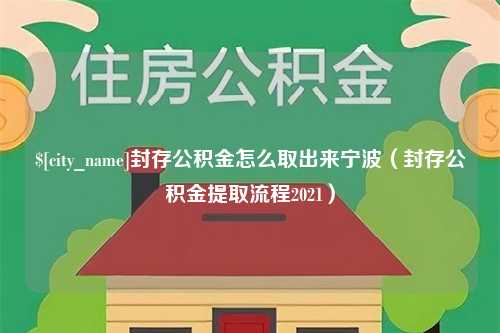 住房公积金

$[city_name]封存公积金怎么取出来宁波（封存公积金提取流程2021）